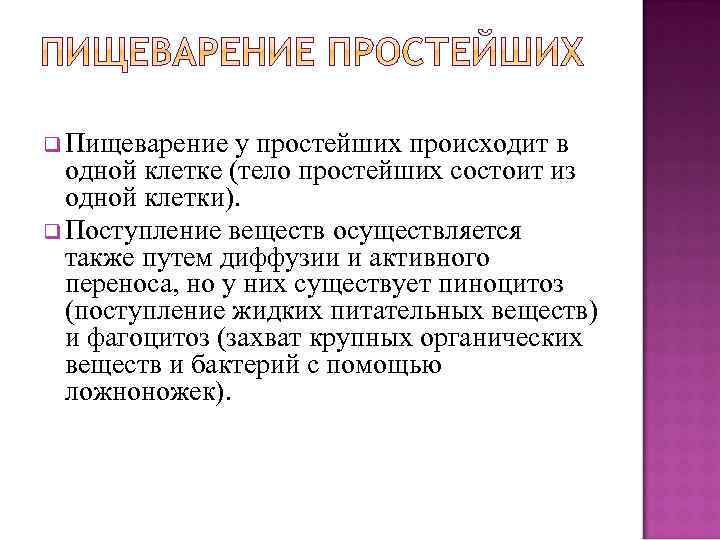 ПИЩЕВАРЕНИЕ ПРОСТЕЙШИХ

Пищеварение у простейших происходит в одной клетке (тело простейших состоит из одной клетки).

Поступление веществ осуществляется также путем диффузии и активного переноса, но у них существует пиноцитоз (поступление жидких питательных веществ) и фагоцитоз (захват крупных органических веществ и бактерий с помощью ложноножек).